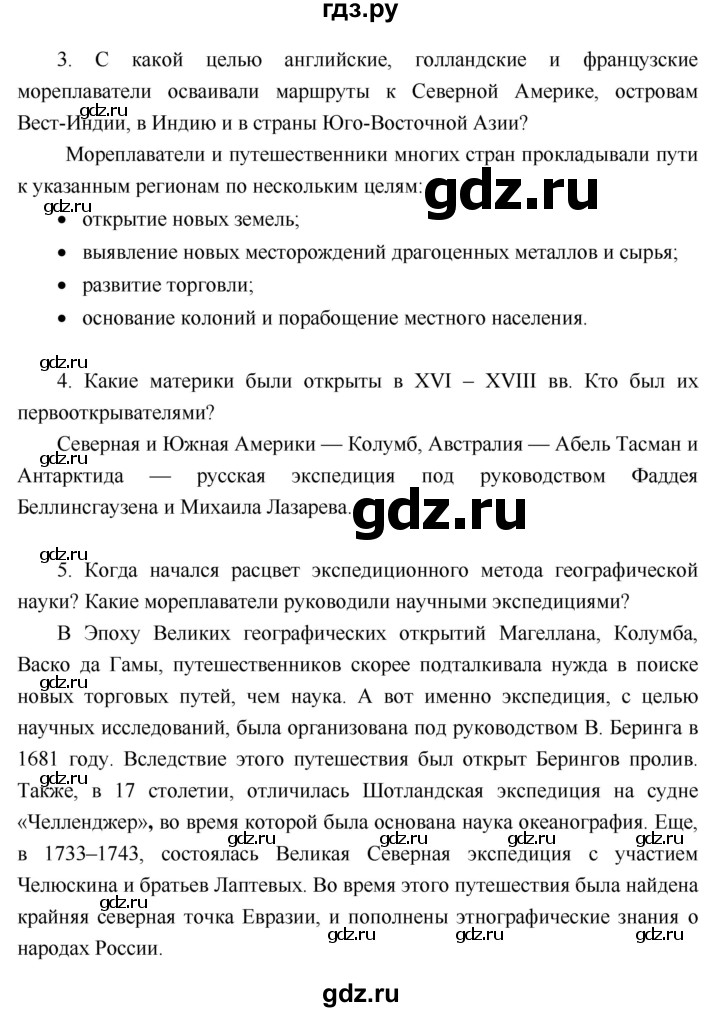 гдз.ру

3. С какой целью английские, голландские и французские мореплаватели осваивали маршруты к Северной Америке, островам Вест-Индии, в Индию и в страны Юго-Восточной Азии?

gdz.ru

Мореплаватели и путешественники многих стран прокладывали пути к указанным регионам по нескольким целям:

gdz.ru

gdz.ru

• открытие новых земель;
• выявление новых месторождений драгоценных металлов и сырья;
• развитие торговли;
• основание колоний и порабощение местного населения.

gdz.ru

4. Какие материки были открыты в XVI – XVIII вв. Кто был их первооткрывателями?

Северная и Южная Америки — Колумб, Австралия — Абель Тасман и Антарктида — русская экспедиция под руководством Фаддея Беллинсгаузена и Михаила Лазарева.

gdz.ru

gdz.ru

gdz.ru

5. Когда начался расцвет экспедиционного метода географической науки? Какие мореплаватели руководили научными экспедициями?

В Эпоху Великих географических открытий Магеллана, Колумба, Васко да Гамы, путешественников скорее подталкивала нужда в поиске новых торговых путей, чем наука. А вот именно экспедиция, с целью научных исследований, была организована под руководством В. Беринга в 1681 году. Вследствие этого путешествия был открыт Берингов пролив. Также, в 17 столетии, отличилась Шотландская экспедиция на судне «Челленджер», во время которой была основана наука океанография. Еще, в 1733–1743, состоялась Великая Северная экспедиция с участием Челюскина и братьев Лаптевых. Во время этого путешествия была найдена крайняя северная точка Евразии, и пополнены этнографические знания о народах России.

gdz.ru

gdz.ru

gdz.ru

gdz.ru

gdz.ru

gdz.ru

gdz.ru

gdz.ru